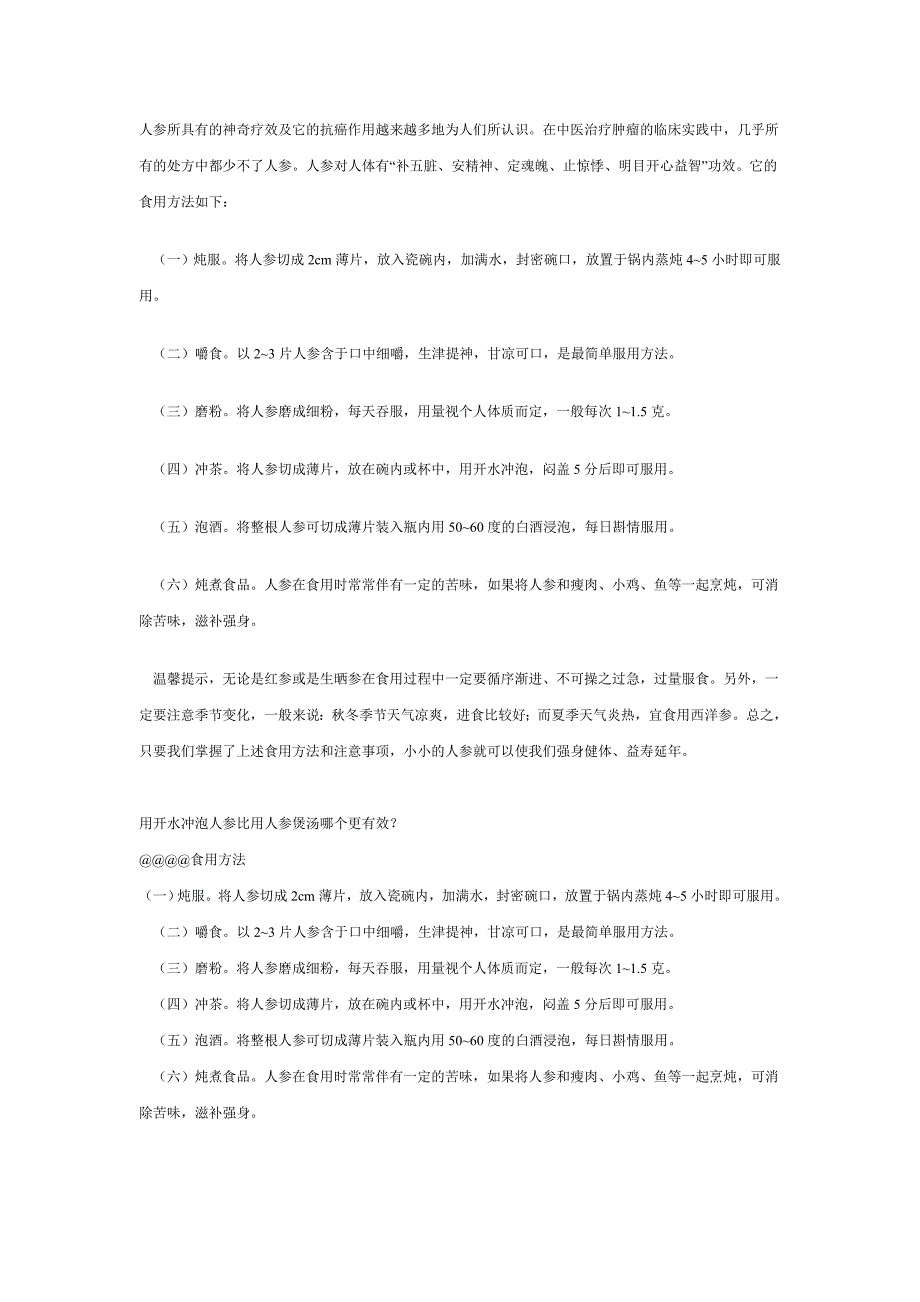 人参所具有的神奇疗效及它的抗癌作用越来越多地为人们所认识。在中医治疗肿瘤的临床实践中，几乎所有的处方中都少不了人参。人参对人体有“补五脏、安精神、定魂魄、止惊悸、明目开心益智”功效。它的食用方法如下：

（一）炖服。将人参切成 2cm 薄片，放入瓷碗内，加满水，封密碗口，放置于锅内蒸炖 4~5 小时即可服用。

（二）嚼食。以 2~3 片人参含于口中细嚼，生津提神，甘凉可口，是最简单服用方法。

（三）磨粉。将人参磨成细粉，每天吞服，用量视个人体质而定，一般每次 1~1.5 克。

（四）冲茶。将人参切成薄片，放在碗内或杯中，用开水冲泡，闷盖 5 分后即可服用。

（五）泡酒。将整根人参可切成薄片装入瓶内用 50~60 度的白酒浸泡，每日斟情服用。

（六）炖煮食品。人参在食用时常常伴有一定的苦味，如果将人参和瘦肉、小鸡、鱼等一起烹炖，可消除苦味，滋补强身。

温馨提示，无论是红参或是生晒参在食用过程中一定要循序渐进、不可操之过急，过量服食。另外，一定要注意季节变化，一般来说：秋冬季节天气凉爽，进食比较好；而夏季天气炎热，宜食用西洋参。总之，只要我们掌握了上述食用方法和注意事项，小小的人参就可以使我们强身健体、益寿延年。

用开水冲泡人参比用人参煲汤哪个更有效？
@@@@食用方法
（一）炖服。将人参切成 2cm 薄片，放入瓷碗内，加满水，封密碗口，放置于锅内蒸炖 4~5 小时即可服用。
（二）嚼食。以 2~3 片人参含于口中细嚼，生津提神，甘凉可口，是最简单服用方法。
（三）磨粉。将人参磨成细粉，每天吞服，用量视个人体质而定，一般每次 1~1.5 克。
（四）冲茶。将人参切成薄片，放在碗内或杯中，用开水冲泡，闷盖 5 分后即可服用。
（五）泡酒。将整根人参可切成薄片装入瓶内用 50~60 度的白酒浸泡，每日斟情服用。
（六）炖煮食品。人参在食用时常常伴有一定的苦味，如果将人参和瘦肉、小鸡、鱼等一起烹炖，可消除苦味，滋补强身。